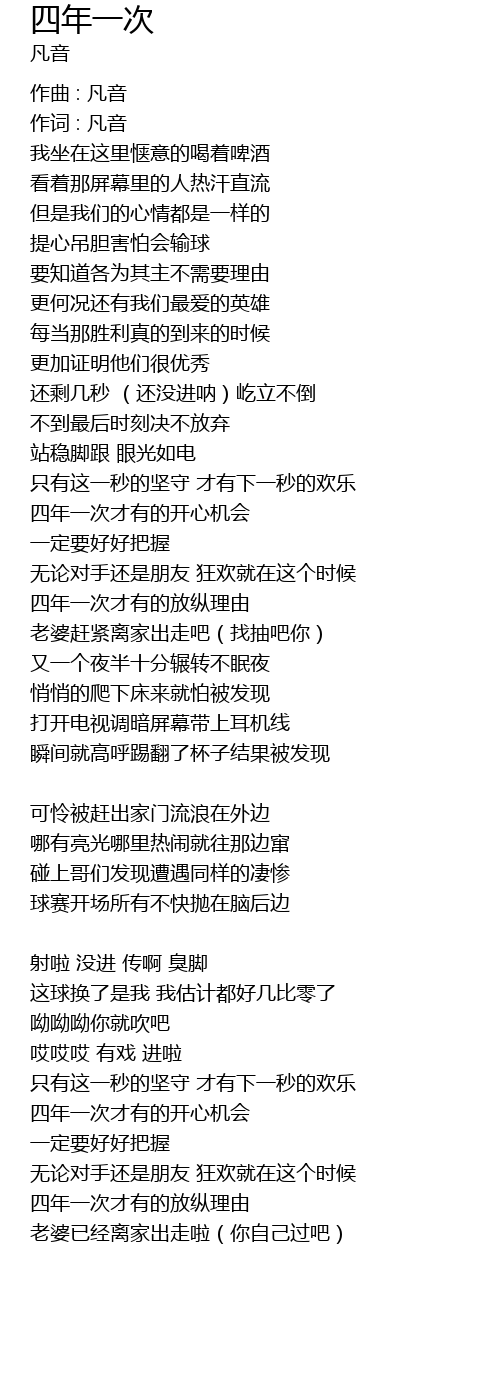 四年一次
凡音

作曲 : 凡音
作词 : 凡音
我坐在这里惬意的喝着啤酒
看着那屏幕里的人热汗直流
但是我们的心情都是一样的
提心吊胆害怕会输球
要知道各为其主不需要理由
更何况还有我们最爱的英雄
每当那胜利真的到来的时候
更加证明他们很优秀
还剩几秒 (还没进呐)屹立不倒
不到最后时刻决不放弃
站稳脚跟 眼光如电
只有这一秒的坚守 才有下一秒的欢乐
四年一次才有的开心机会
一定要好好把握
无论对手还是朋友 狂欢就在这个时候
四年一次才有的放纵理由
老婆赶紧离家出走吧(找抽吧你)
又一个夜半十分辗转不眠夜
悄悄的爬下床来就怕被发现
打开电视调暗屏幕带上耳机线
瞬间就高呼踢翻了杯子结果被发现

可怜被赶出家门流浪在外边
哪有亮光哪里热闹就往那边窜
碰上哥们发现遭遇同样的凄惨
球赛开场所有不快抛在脑后边

射啦 没进 传啊 臭脚
这球换了是我 我估计都好几比零了
呦呦呦你就吹吧
哎哎哎 有戏 进啦
只有这一秒的坚守 才有下一秒的欢乐
四年一次才有的开心机会
一定要好好把握
无论对手还是朋友 狂欢就在这个时候
四年一次才有的放纵理由
老婆已经离家出走啦(你自己过吧)